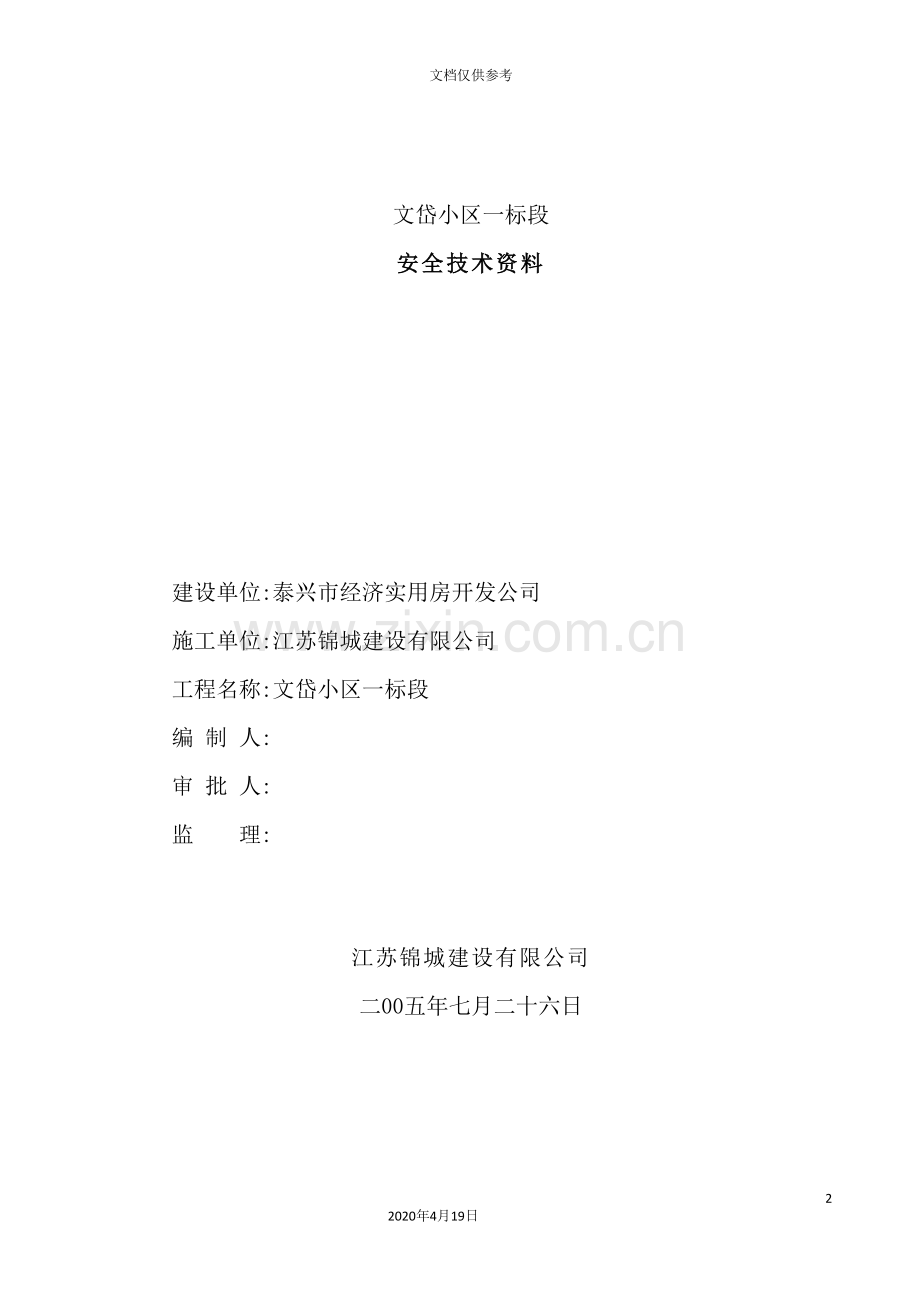 文档仅供参考

文岱小区一标段

安全技术资料

建设单位:泰兴市经济实用房开发公司

施工单位:江苏锦城建设有限公司

工程名称:文岱小区一标段

编 制 人:

审 批 人:

监 理:

江苏锦城建设有限公司

二00五年七月二十六日

2

2020年4月19日

www.zixin.com.cn